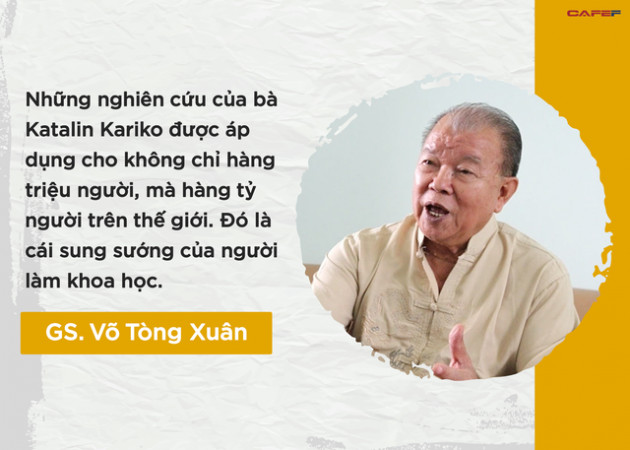 CAFEF

Những nghiên cứu của bà Katalin Kariko được áp dụng cho không chỉ hàng triệu người, mà hàng tỷ người trên thế giới. Đó là cái sung sướng của người làm khoa học.

GS. Võ Tòng Xuân